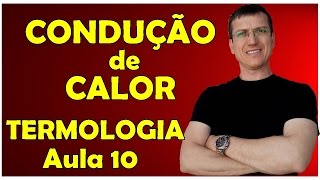 CONDUÇÃO
de
CALOR
TERMOLOGIA
Aula 10